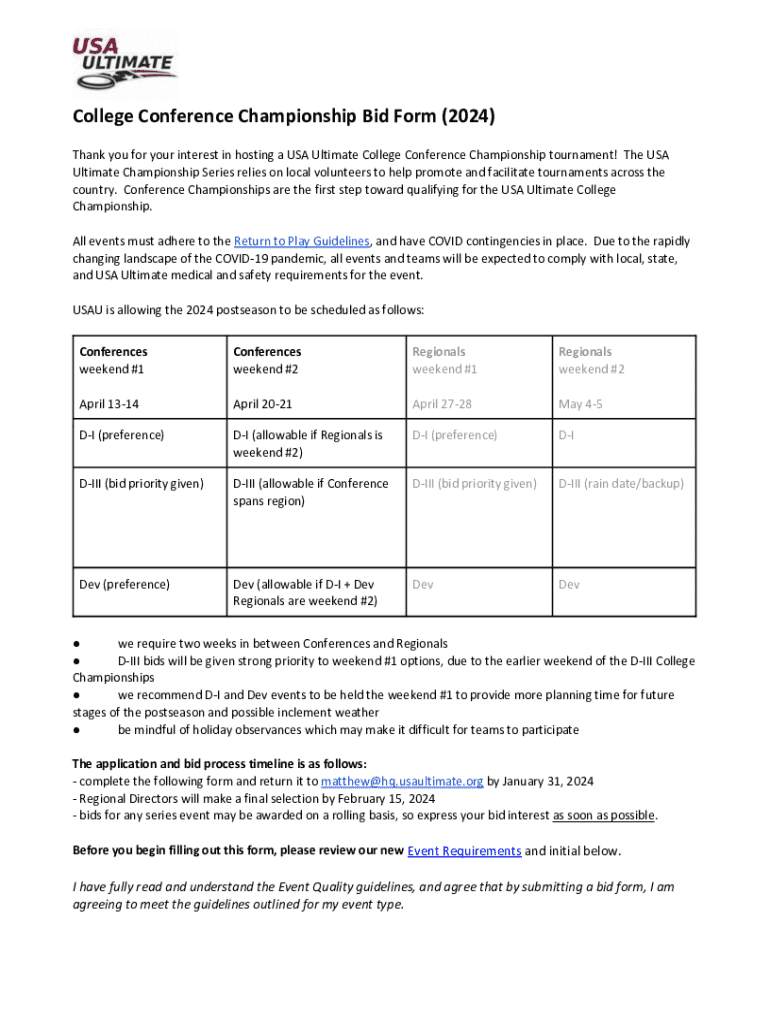 USA ULTIMATE

College Conference Championship Bid Form (2024)

Thank you for your interest in hosting a USA Ultimate College Conference Championship tournament! The USA Ultimate Championship Series relies on local volunteers to help promote and facilitate tournaments across the country. Conference Championships are the first step toward qualifying for the USA Ultimate College Championship.

All events must adhere to the Return to Play Guidelines, and have COVID contingencies in place. Due to the rapidly changing landscape of the COVID-19 pandemic, all events and teams will be expected to comply with local, state, and USA Ultimate medical and safety requirements for the event.

USAU is allowing the 2024 postseason to be scheduled as follows:

| Conferences weekend #1 | Conferences weekend #2 | Regionals weekend #1 | Regionals weekend #2 |
|---|---|---|---|
| April 13-14 | April 20-21 | April 27-28 | May 4-5 |
| D-I (preference) | D-I (allowable if Regionals is weekend #2) | D-I (preference) | D-I |
| D-III (bid priority given) | D-III (allowable if Conference spans region) | D-III (bid priority given) | D-III (rain date/backup) |
| Dev (preference) | Dev (allowable if D-I + Dev Regionals are weekend #2) | Dev | Dev |

● we require two weeks in between Conferences and Regionals
● D-III bids will be given strong priority to weekend #1 options, due to the earlier weekend of the D-III College Championships
● we recommend D-I and Dev events to be held the weekend #1 to provide more planning time for future stages of the postseason and possible inclement weather
● be mindful of holiday observances which may make it difficult for teams to participate

The application and bid process timeline is as follows:
- complete the following form and return it to matthew@hq.usaultimate.org by January 31, 2024
- Regional Directors will make a final selection by February 15, 2024
- bids for any series event may be awarded on a rolling basis, so express your bid interest as soon as possible.

Before you begin filling out this form, please review our new Event Requirements and initial below.

I have fully read and understand the Event Quality guidelines, and agree that by submitting a bid form, I am agreeing to meet the guidelines outlined for my event type.